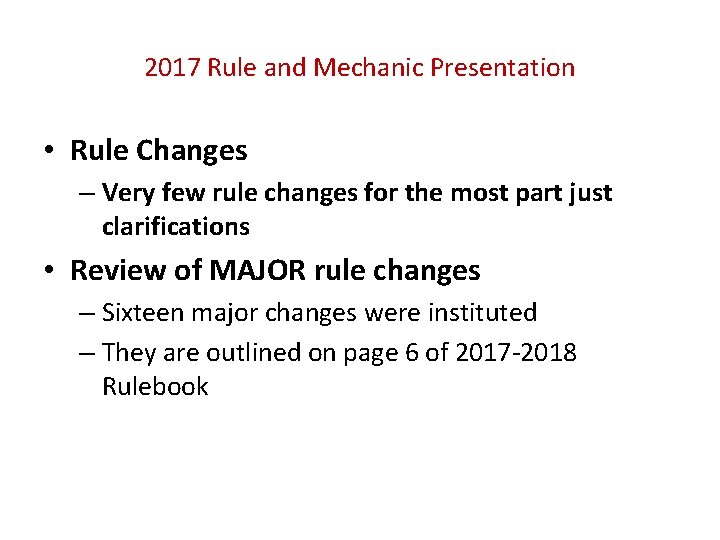 2017 Rule and Mechanic Presentation

• Rule Changes
– Very few rule changes for the most part just clarifications
• Review of MAJOR rule changes
– Sixteen major changes were instituted
– They are outlined on page 6 of 2017-2018 Rulebook